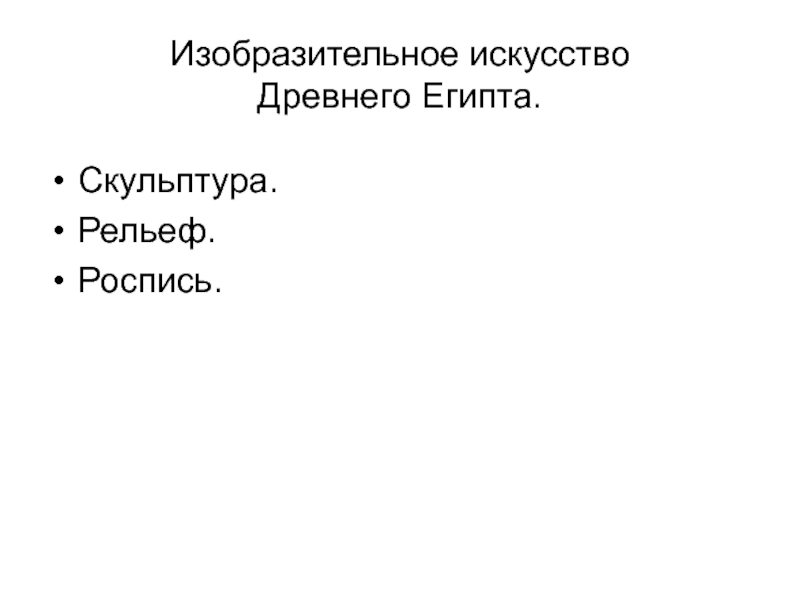 Изобразительное искусство Древнего Египта.

• Скульптура.
• Рельеф.
• Роспись.